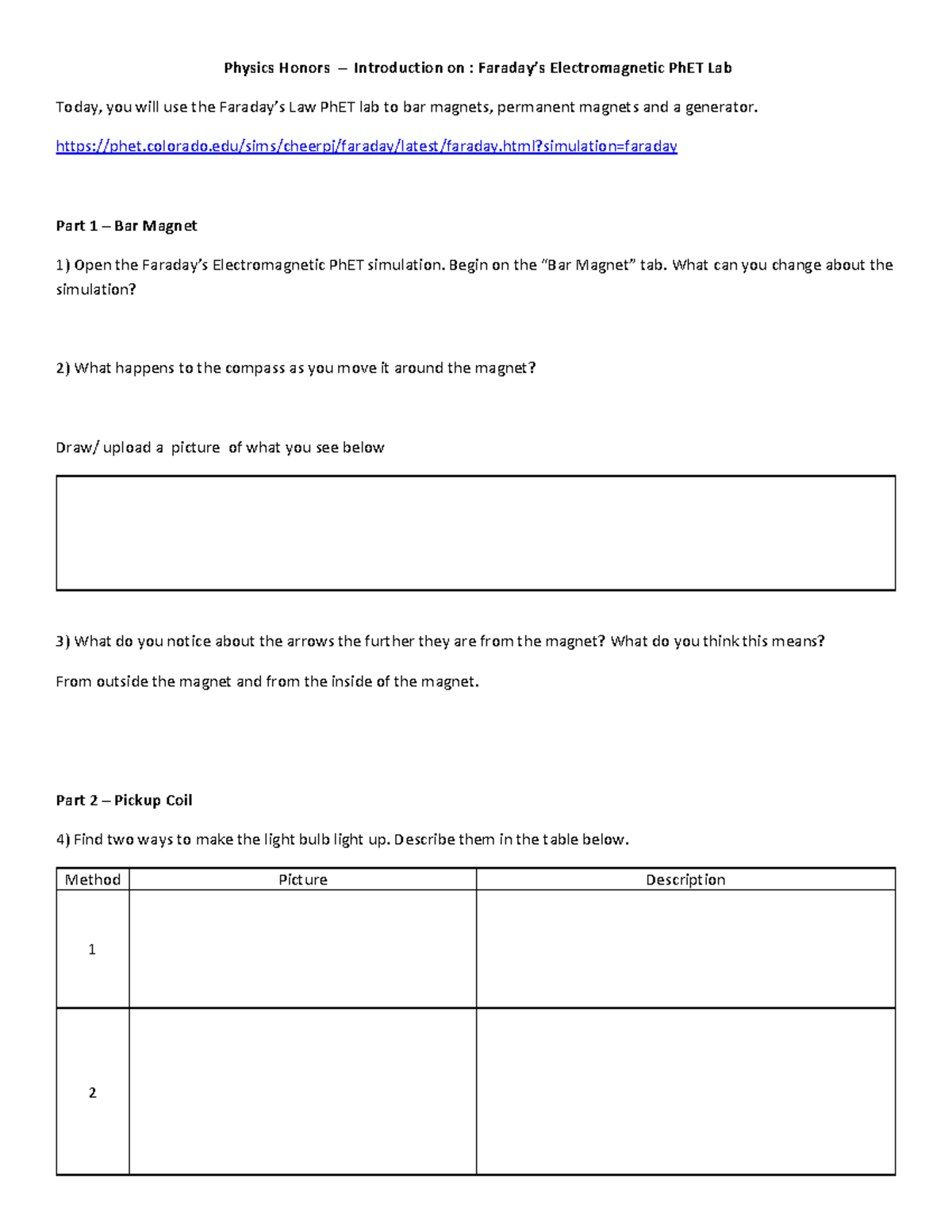 Physics Honors – Introduction on : Faraday's Electromagnetic PhET Lab

Today, you will use the Faraday's Law PhET lab to bar magnets, permanent magnets and a generator.

https://phet.colorado.edu/sims/cheerpj/faraday/latest/faraday.html?simulation=faraday

Part 1 – Bar Magnet

1) Open the Faraday's Electromagnetic PhET simulation. Begin on the "Bar Magnet" tab. What can you change about the simulation?

2) What happens to the compass as you move it around the magnet?

Draw/ upload a picture of what you see below

3) What do you notice about the arrows the further they are from the magnet? What do you think this means?

From outside the magnet and from the inside of the magnet.

Part 2 – Pickup Coil

4) Find two ways to make the light bulb light up. Describe them in the table below.

| Method | Picture | Description |
|---|---|---|
| 1 | | |
| 2 | | |